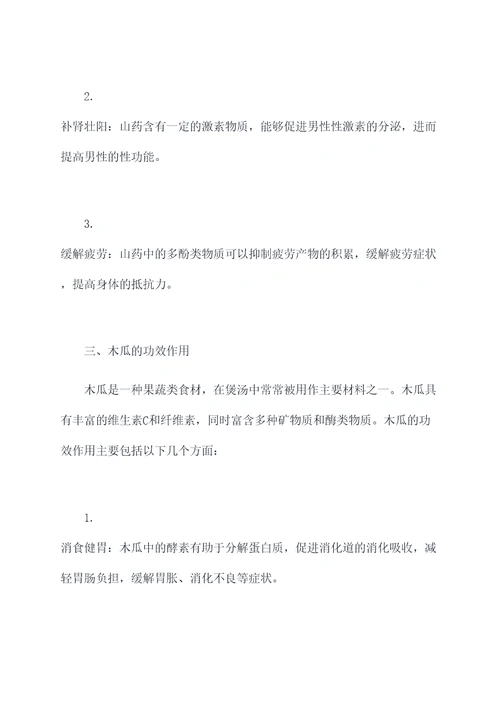 2.

补肾壮阳：山药含有一定的激素物质，能够促进男性性激素的分泌，进而提高男性的性功能。

3.

缓解疲劳：山药中的多酚类物质可以抑制疲劳产物的积累，缓解疲劳症状，提高身体的抵抗力。

三、木瓜的功效作用

木瓜是一种果蔬类食材，在煲汤中常常被用作主要材料之一。木瓜具有丰富的维生素C和纤维素，同时富含多种矿物质和酶类物质。木瓜的功效作用主要包括以下几个方面：

1.

消食健胃：木瓜中的酵素有助于分解蛋白质，促进消化道的消化吸收，减轻胃肠负担，缓解胃胀、消化不良等症状。